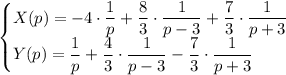 $\begin{cases} X(p) = -4 \cdot \frac{1}{p} + \frac{8}{3} \cdot \frac{1}{p-3} + \frac{7}{3} \cdot \frac{1}{p+3} \\ Y(p) = \frac{1}{p} + \frac{4}{3} \cdot \frac{1}{p-3} - \frac{7}{3} \cdot \frac{1}{p+3} \end{cases}$